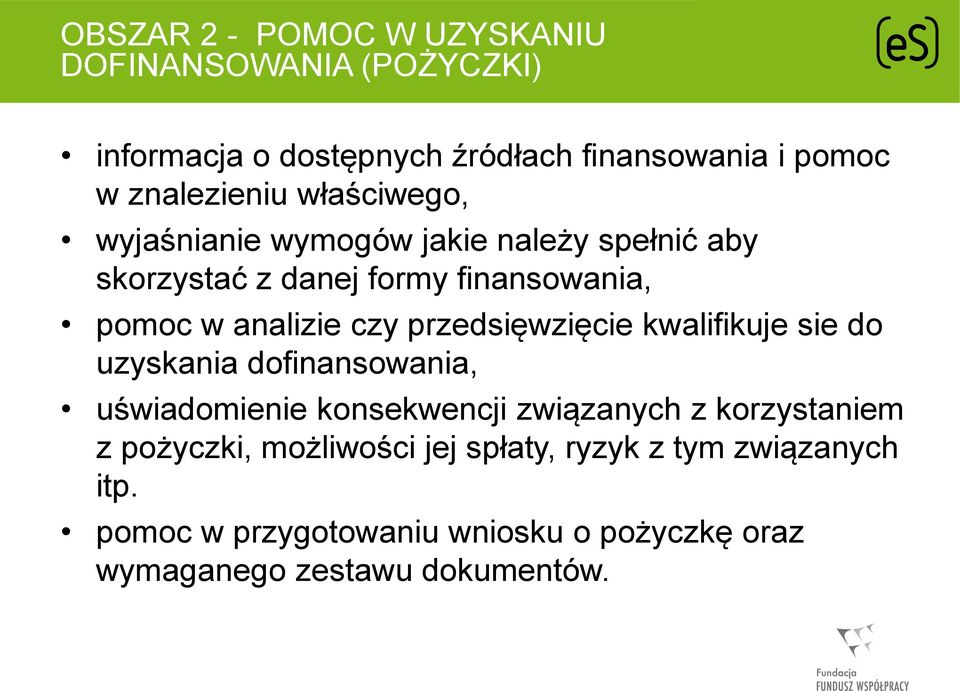 OBSZAR 2 - POMOC W UZYSKANIU DOFINANSOWANIA (POŻYCZKI)

(eS)

• informacja o dostępnych źródłach finansowania i pomoc w znalezieniu właściwego,

• wyjaśnianie wymogów jakie należy spełnić aby skorzystać z danej formy finansowania,

• pomoc w analizie czy przedsięwzięcie kwalifikuje sie do uzyskania dofinansowania,

• uświadomienie konsekwencji związanych z korzystaniem z pożyczki, możliwości jej spłaty, ryzyk z tym związanych itp.

• pomoc w przygotowaniu wniosku o pożyczkę oraz wymaganego zestawu dokumentów.

Fundacja
FUNDUSZ WSPÓŁPRACY